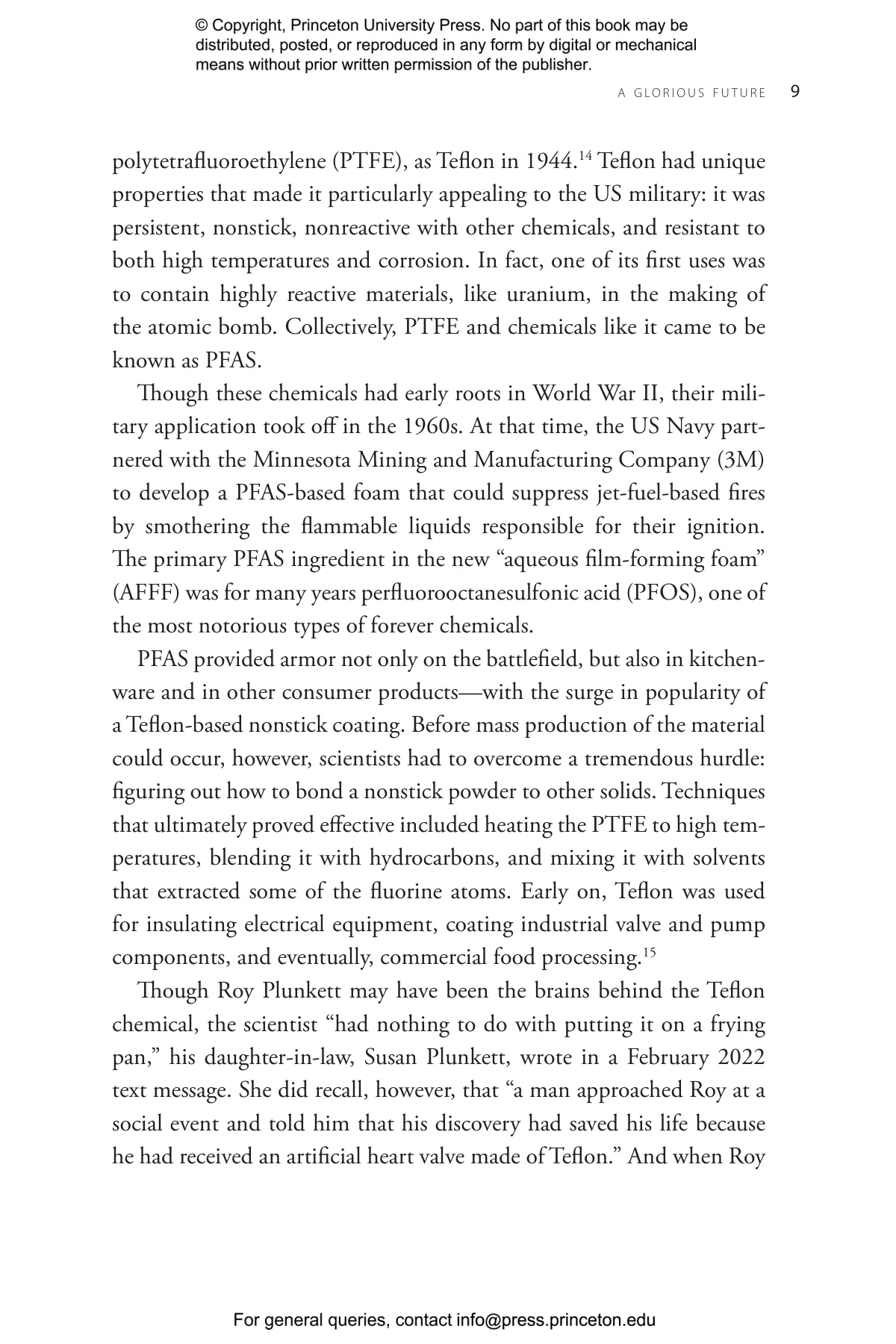 © Copyright, Princeton University Press. No part of this book may be distributed, posted, or reproduced in any form by digital or mechanical means without prior written permission of the publisher.

A GLORIOUS FUTURE 9

polytetrafluoroethylene (PTFE), as Teflon in 1944.$^{14}$ Teflon had unique properties that made it particularly appealing to the US military: it was persistent, nonstick, nonreactive with other chemicals, and resistant to both high temperatures and corrosion. In fact, one of its first uses was to contain highly reactive materials, like uranium, in the making of the atomic bomb. Collectively, PTFE and chemicals like it came to be known as PFAS.

Though these chemicals had early roots in World War II, their military application took off in the 1960s. At that time, the US Navy partnered with the Minnesota Mining and Manufacturing Company (3M) to develop a PFAS-based foam that could suppress jet-fuel-based fires by smothering the flammable liquids responsible for their ignition. The primary PFAS ingredient in the new "aqueous film-forming foam" (AFFF) was for many years perfluorooctanesulfonic acid (PFOS), one of the most notorious types of forever chemicals.

PFAS provided armor not only on the battlefield, but also in kitchenware and in other consumer products—with the surge in popularity of a Teflon-based nonstick coating. Before mass production of the material could occur, however, scientists had to overcome a tremendous hurdle: figuring out how to bond a nonstick powder to other solids. Techniques that ultimately proved effective included heating the PTFE to high temperatures, blending it with hydrocarbons, and mixing it with solvents that extracted some of the fluorine atoms. Early on, Teflon was used for insulating electrical equipment, coating industrial valve and pump components, and eventually, commercial food processing.$^{15}$

Though Roy Plunkett may have been the brains behind the Teflon chemical, the scientist "had nothing to do with putting it on a frying pan," his daughter-in-law, Susan Plunkett, wrote in a February 2022 text message. She did recall, however, that "a man approached Roy at a social event and told him that his discovery had saved his life because he had received an artificial heart valve made of Teflon." And when Roy

For general queries, contact info@press.princeton.edu